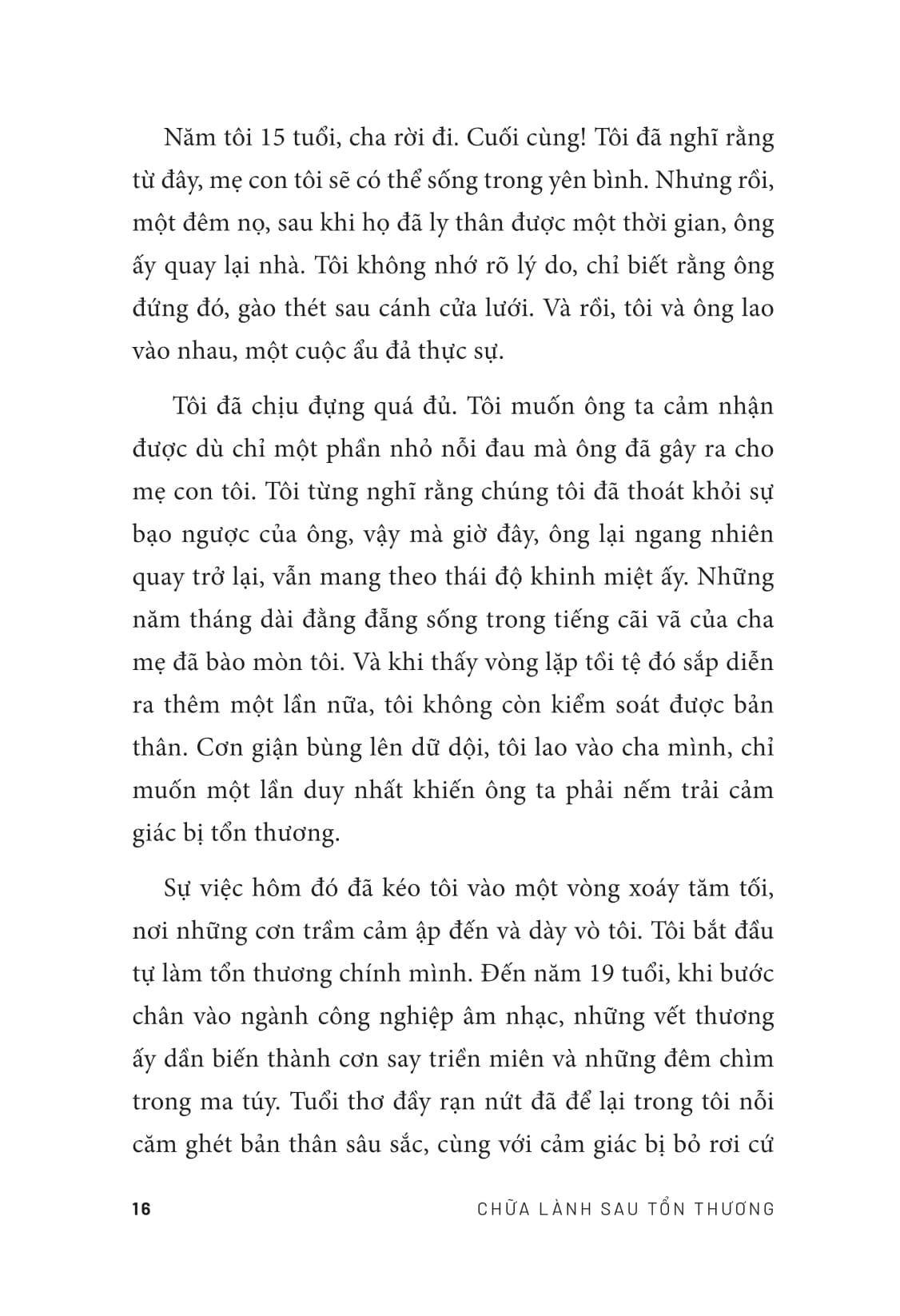 Năm tôi 15 tuổi, cha rời đi. Cuối cùng! Tôi đã nghĩ rằng từ đây, mẹ con tôi sẽ có thể sống trong yên bình. Nhưng rồi, một đêm nọ, sau khi họ đã ly thân được một thời gian, ông ấy quay lại nhà. Tôi không nhớ rõ lý do, chỉ biết rằng ông đứng đó, gào thét sau cánh cửa lưới. Và rồi, tôi và ông lao vào nhau, một cuộc ẩu đả thực sự.

Tôi đã chịu đựng quá đủ. Tôi muốn ông ta cảm nhận được dù chỉ một phần nhỏ nỗi đau mà ông đã gây ra cho mẹ con tôi. Tôi từng nghĩ rằng chúng tôi đã thoát khỏi sự bạo ngược của ông, vậy mà giờ đây, ông lại ngang nhiên quay trở lại, vẫn mang theo thái độ khinh miệt ấy. Những năm tháng dài đằng đẵng sống trong tiếng cãi vã của cha mẹ đã bào mòn tôi. Và khi thấy vòng lặp tồi tệ đó sắp diễn ra thêm một lần nữa, tôi không còn kiểm soát được bản thân. Cơn giận bùng lên dữ dội, tôi lao vào cha mình, chỉ muốn một lần duy nhất khiến ông ta phải nếm trải cảm giác bị tổn thương.

Sự việc hôm đó đã kéo tôi vào một vòng xoáy tăm tối, nơi những cơn trầm cảm ập đến và dày vò tôi. Tôi bắt đầu tự làm tổn thương chính mình. Đến năm 19 tuổi, khi bước chân vào ngành công nghiệp âm nhạc, những vết thương ấy dần biến thành cơn say triền miên và những đêm chìm trong ma túy. Tuổi thơ đầy rạn nứt đã để lại trong tôi nỗi căm ghét bản thân sâu sắc, cùng với cảm giác bị bỏ rơi cứ

16 CHỮA LÀNH SAU TỔN THƯƠNG